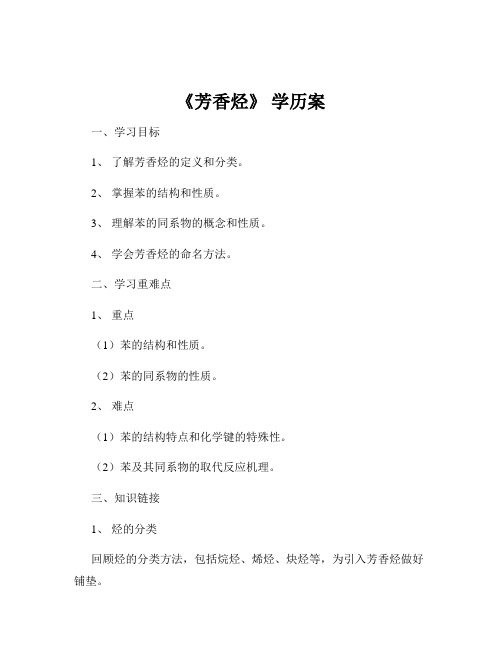 《芳香烃》 学历案

一、学习目标

1、 了解芳香烃的定义和分类。

2、 掌握苯的结构和性质。

3、 理解苯的同系物的概念和性质。

4、 学会芳香烃的命名方法。

二、学习重难点

1、 重点

（1）苯的结构和性质。

（2）苯的同系物的性质。

2、 难点

（1）苯的结构特点和化学键的特殊性。

（2）苯及其同系物的取代反应机理。

三、知识链接

1、 烃的分类

回顾烃的分类方法，包括烷烃、烯烃、炔烃等，为引入芳香烃做好铺垫。